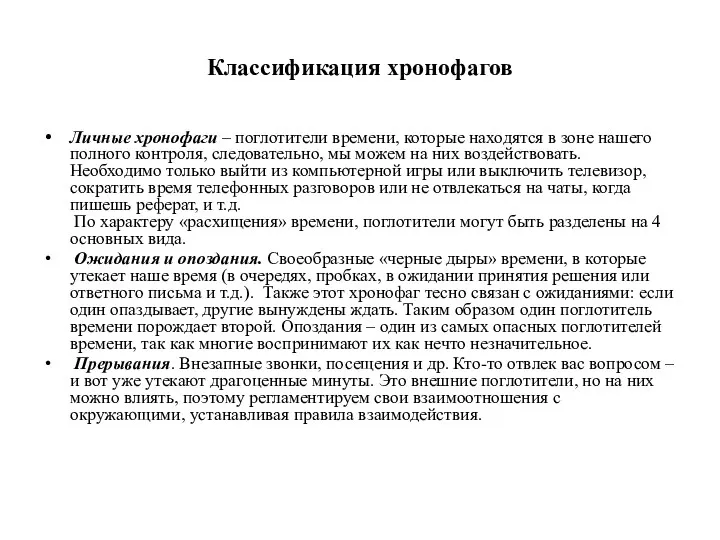 Классификация хронофагов

• Личные хронофаги – поглотители времени, которые находятся в зоне нашего полного контроля, следовательно, мы можем на них воздействовать. Необходимо только выйти из компьютерной игры или выключить телевизор, сократить время телефонных разговоров или не отвлекаться на чаты, когда пишешь реферат, и т.д.
По характеру «расхищения» времени, поглотители могут быть разделены на 4 основных вида.

• Ожидания и опоздания. Своеобразные «черные дыры» времени, в которые утекает наше время (в очередях, пробках, в ожидании принятия решения или ответного письма и т.д.). Также этот хронофаг тесно связан с ожиданиями: если один опаздывает, другие вынуждены ждать. Таким образом один поглотитель времени порождает второй. Опоздания – один из самых опасных поглотителей времени, так как многие воспринимают их как нечто незначительное.

• Прерывания. Внезапные звонки, посещения и др. Кто-то отвлек вас вопросом – и вот уже утекают драгоценные минуты. Это внешние поглотители, но на них можно влиять, поэтому регламентируем свои взаимоотношения с окружающими, устанавливая правила взаимодействия.